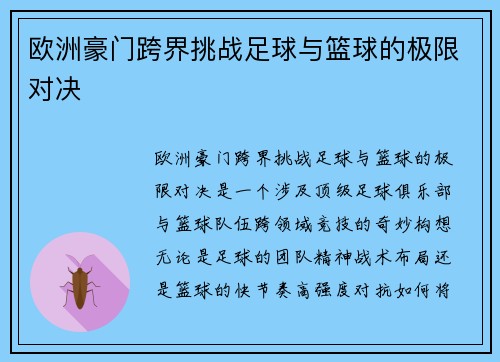 欧洲豪门跨界挑战足球与篮球的极限对决

欧洲豪门跨界挑战足球与篮球的极限对决是一个涉及顶级足球俱乐部与篮球队伍跨领域竞技的奇妙构想无论是足球的团队精神战术布局还是篮球的快节奏高强度对抗如何将